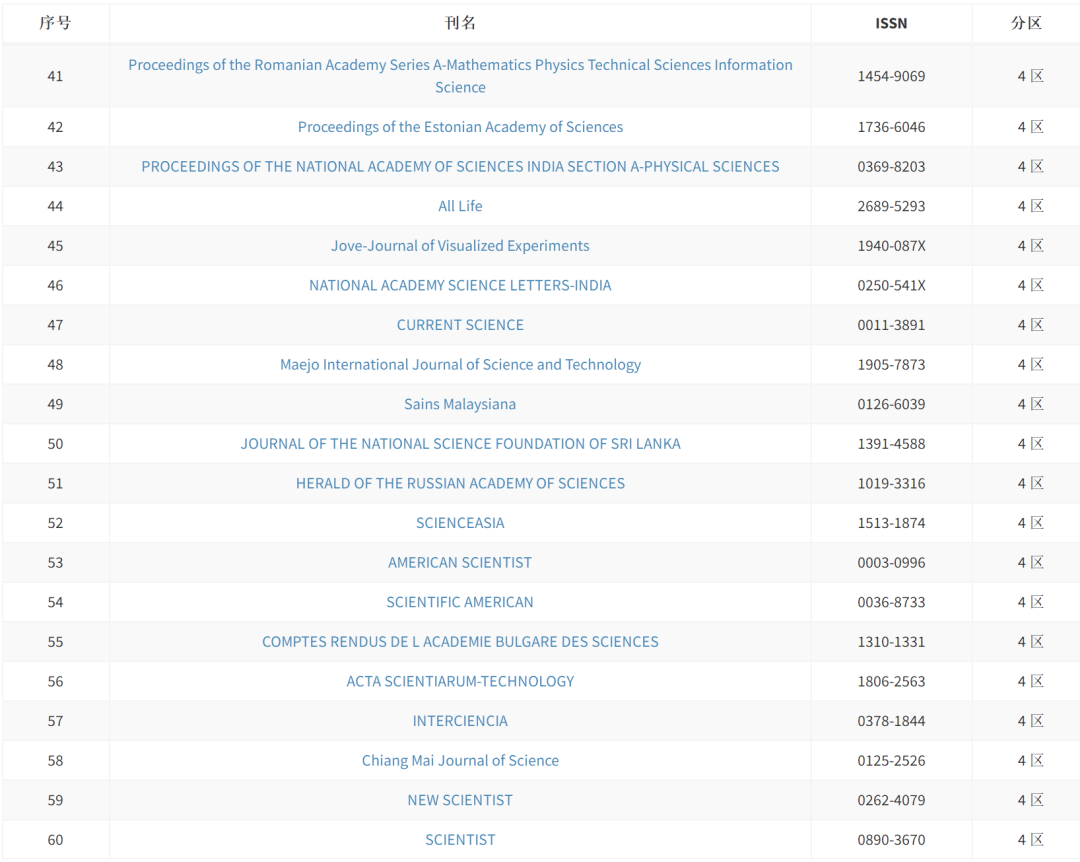 | 序号 | 刊名 | ISSN | 分区 |
|---|---|---|---|
| 41 | Proceedings of the Romanian Academy Series A-Mathematics Physics Technical Sciences Information Science | 1454-9069 | 4 区 |
| 42 | Proceedings of the Estonian Academy of Sciences | 1736-6046 | 4 区 |
| 43 | PROCEEDINGS OF THE NATIONAL ACADEMY OF SCIENCES INDIA SECTION A-PHYSICAL SCIENCES | 0369-8203 | 4 区 |
| 44 | All Life | 2689-5293 | 4 区 |
| 45 | Jove-Journal of Visualized Experiments | 1940-087X | 4 区 |
| 46 | NATIONAL ACADEMY SCIENCE LETTERS-INDIA | 0250-541X | 4 区 |
| 47 | CURRENT SCIENCE | 0011-3891 | 4 区 |
| 48 | Maejo International Journal of Science and Technology | 1905-7873 | 4 区 |
| 49 | Sains Malaysiana | 0126-6039 | 4 区 |
| 50 | JOURNAL OF THE NATIONAL SCIENCE FOUNDATION OF SRI LANKA | 1391-4588 | 4 区 |
| 51 | HERALD OF THE RUSSIAN ACADEMY OF SCIENCES | 1019-3316 | 4 区 |
| 52 | SCIENCEASIA | 1513-1874 | 4 区 |
| 53 | AMERICAN SCIENTIST | 0003-0996 | 4 区 |
| 54 | SCIENTIFIC AMERICAN | 0036-8733 | 4 区 |
| 55 | COMPTES RENDUS DE L ACADEMIE BULGARE DES SCIENCES | 1310-1331 | 4 区 |
| 56 | ACTA SCIENTIARUM-TECHNOLOGY | 1806-2563 | 4 区 |
| 57 | INTERCIENCIA | 0378-1844 | 4 区 |
| 58 | Chiang Mai Journal of Science | 0125-2526 | 4 区 |
| 59 | NEW SCIENTIST | 0262-4079 | 4 区 |
| 60 | SCIENTIST | 0890-3670 | 4 区 |